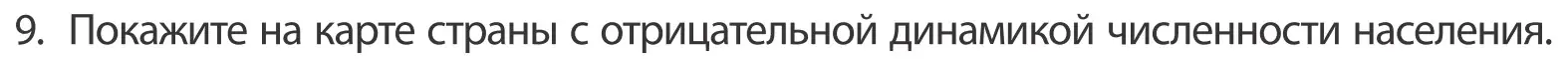 9. Покажите на карте страны с отрицательной динамикой численности населения.